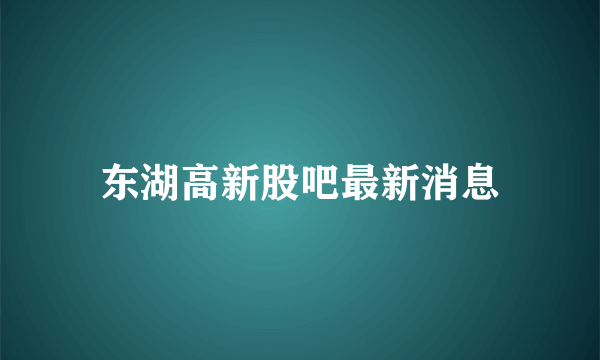 东湖高新股吧最新消息